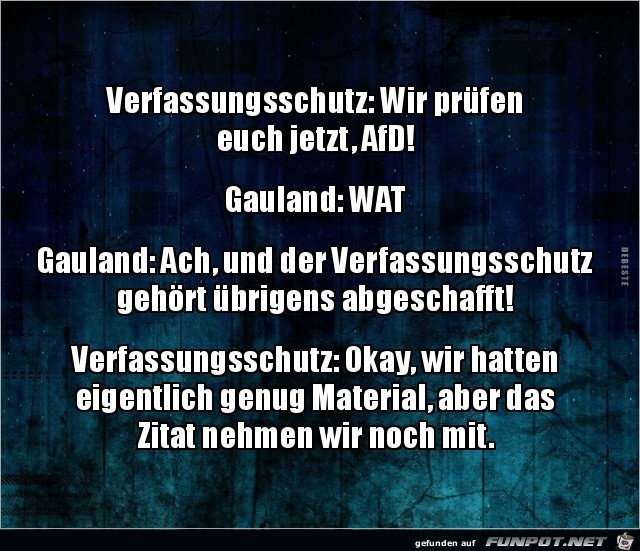 Verfassungsschutz: Wir prüfen euch jetzt, AfD!

Gauland: WAT

Gauland: Ach, und der Verfassungsschutz gehört übrigens abgeschafft!

Verfassungsschutz: Okay, wir hatten eigentlich genug Material, aber das Zitat nehmen wir noch mit.

DEBESTE

gefunden auf FUNPOT.NET